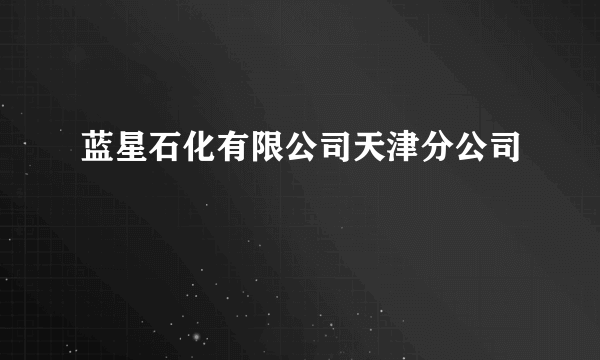 蓝星石化有限公司天津分公司